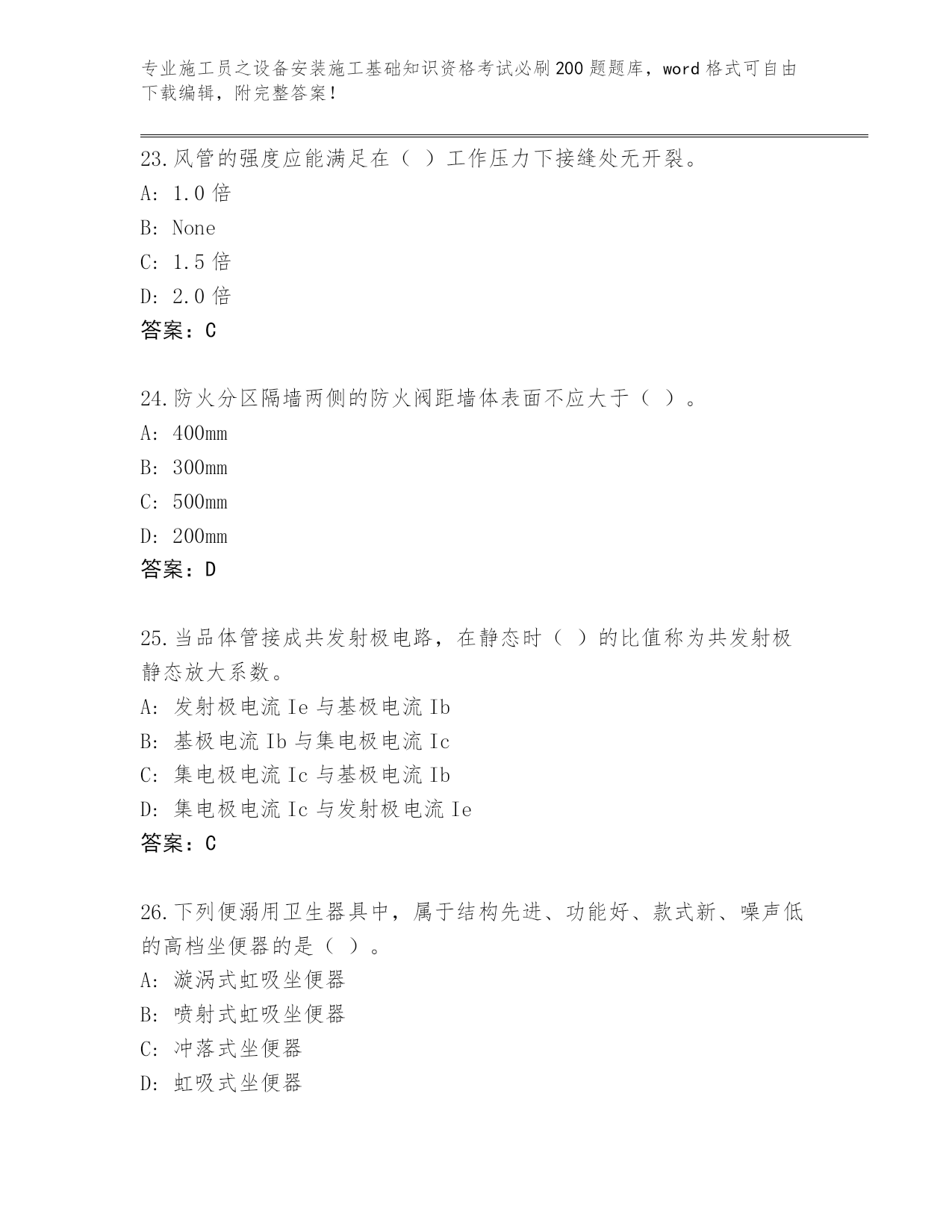 专业施工员之设备安装施工基础知识资格考试必刷200题题库，word格式可自由下载编辑，附完整答案！

23.风管的强度应能满足在（ ）工作压力下接缝处无开裂。
A: 1.0倍
B: None
C: 1.5倍
D: 2.0倍
答案：C

24.防火分区隔墙两侧的防火阀距墙体表面不应大于（ ）。
A: 400mm
B: 300mm
C: 500mm
D: 200mm
答案：D

25.当品体管接成共发射极电路，在静态时（ ）的比值称为共发射极静态放大系数。
A: 发射极电流Ie与基极电流Ib
B: 基极电流Ib与集电极电流Ic
C: 集电极电流Ic与基极电流Ib
D: 集电极电流Ic与发射极电流Ie
答案：C

26.下列便溺用卫生器具中，属于结构先进、功能好、款式新、噪声低的高档坐便器的是（ ）。
A: 漩涡式虹吸坐便器
B: 喷射式虹吸坐便器
C: 冲落式坐便器
D: 虹吸式坐便器